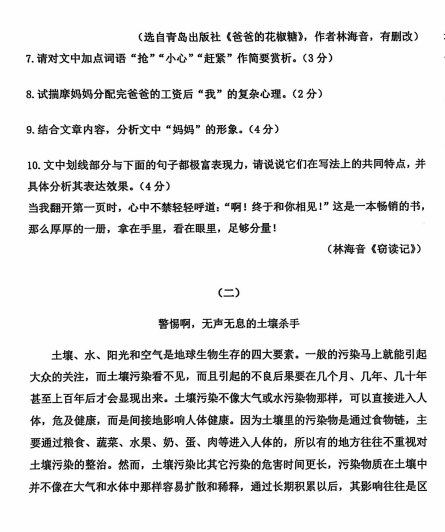 （选自青岛出版社《爸爸的花椒糖》，作者林海音，有删改）

7.请对文中加点词语“抢”“小心”“赶紧”作简要赏析。（3分）

8.试揣摩妈妈分配完爸爸的工资后“我”的复杂心理。（2分）

9.结合文章内容，分析文中“妈妈”的形象。（4分）

10.文中划线部分与下面的句子都极富表现力，请说说它们在写法上的共同特点，并具体分析其表达效果。（4分）
当我翻开第一页时，心中不禁轻轻呼道：“啊！终于和你相见！”这是一本畅销的书，那么厚厚的一册，拿在手里，看在眼里，足够分量！
（林海音《窃读记》）

（二）

警惕啊，无声无息的土壤杀手

土壤、水、阳光和空气是地球生物生存的四大要素。一般的污染马上就能引起大众的关注，而土壤污染看不见，而且引起的不良后果要在几个月、几年、几十年甚至上百年后才会显现出来。土壤污染不像大气或水污染物那样，可以直接进入人体，危及健康，而是间接地影响人体健康。因为土壤里的污染物是通过食物链，主要通过粮食、蔬菜、水果、奶、蛋、肉等进入人体的，所以有的地方往往不重视对土壤污染的整治。然而，土壤污染比其它污染的危害时间更长，污染物质在土壤中并不像在大气和水体中那样容易扩散和稀释，通过长期积累以后，其影响往往是区